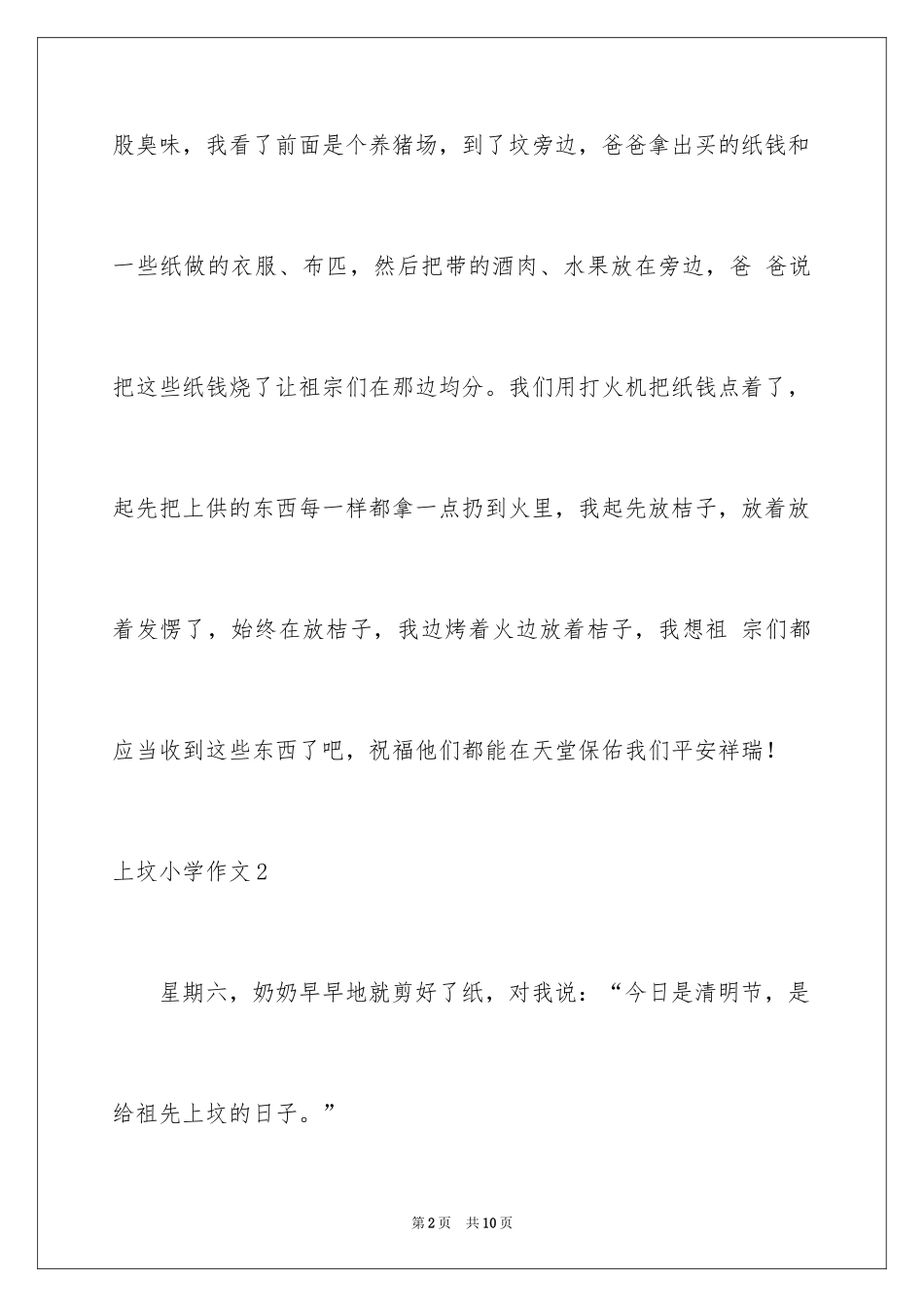 股臭味，我看了前面是个养猪场，到了坟旁边，爸爸拿出买的纸钱和一些纸做的衣服、布匹，然后把带的酒肉、水果放在旁边，爸 爸说把这些纸钱烧了让祖宗们在那边均分。我们用打火机把纸钱点着了，起先把上供的东西每一样都拿一点扔到火里，我起先放桔子，放着放着发愣了，始终在放桔子，我边烤着火边放着桔子，我想祖 宗们都应当收到这些东西了吧，祝福他们都能在天堂保佑我们平安祥瑞！

上坟小学作文 2

星期六，奶奶早早地就剪好了纸，对我说：“今日是清明节，是给祖先上坟的日子。”

第 2 页 共 10 页